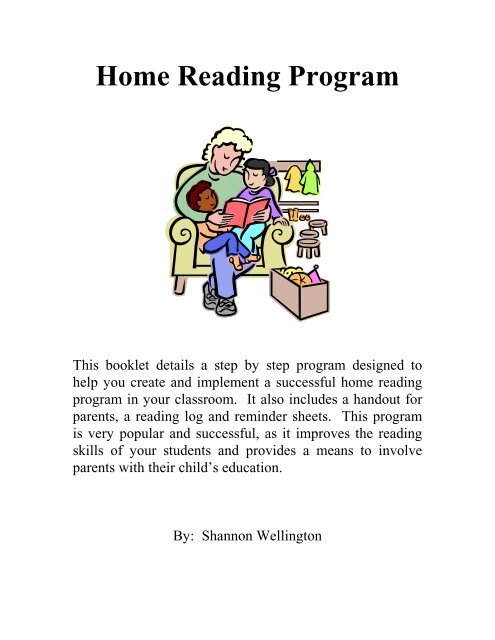 Home Reading Program

This booklet details a step by step program designed to help you create and implement a successful home reading program in your classroom. It also includes a handout for parents, a reading log and reminder sheets. This program is very popular and successful, as it improves the reading skills of your students and provides a means to involve parents with their child's education.

By: Shannon Wellington